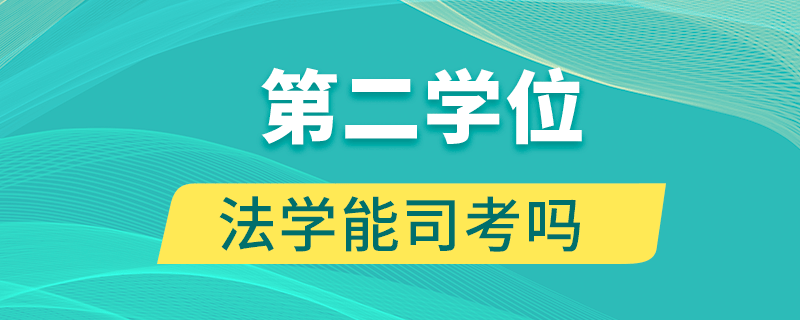 第二学位

法学能司考吗